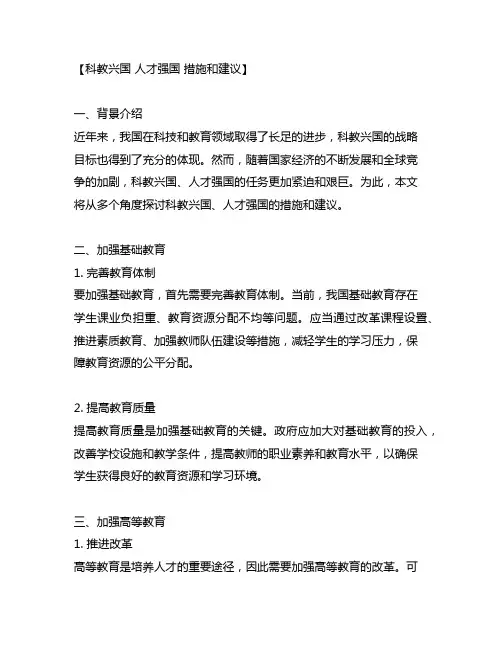 【科教兴国 人才强国 措施和建议】

一、背景介绍
近年来，我国在科技和教育领域取得了长足的进步，科教兴国的战略目标也得到了充分的体现。然而，随着国家经济的不断发展和全球竞争的加剧，科教兴国、人才强国的任务更加紧迫和艰巨。为此，本文将从多个角度探讨科教兴国、人才强国的措施和建议。

二、加强基础教育
1. 完善教育体制
要加强基础教育，首先需要完善教育体制。当前，我国基础教育存在学生课业负担重、教育资源分配不均等问题。应当通过改革课程设置、推进素质教育、加强教师队伍建设等措施，减轻学生的学习压力，保障教育资源的公平分配。

2. 提高教育质量
提高教育质量是加强基础教育的关键。政府应加大对基础教育的投入，改善学校设施和教学条件，提高教师的职业素养和教育水平，以确保学生获得良好的教育资源和学习环境。

三、加强高等教育
1. 推进改革
高等教育是培养人才的重要途径，因此需要加强高等教育的改革。可